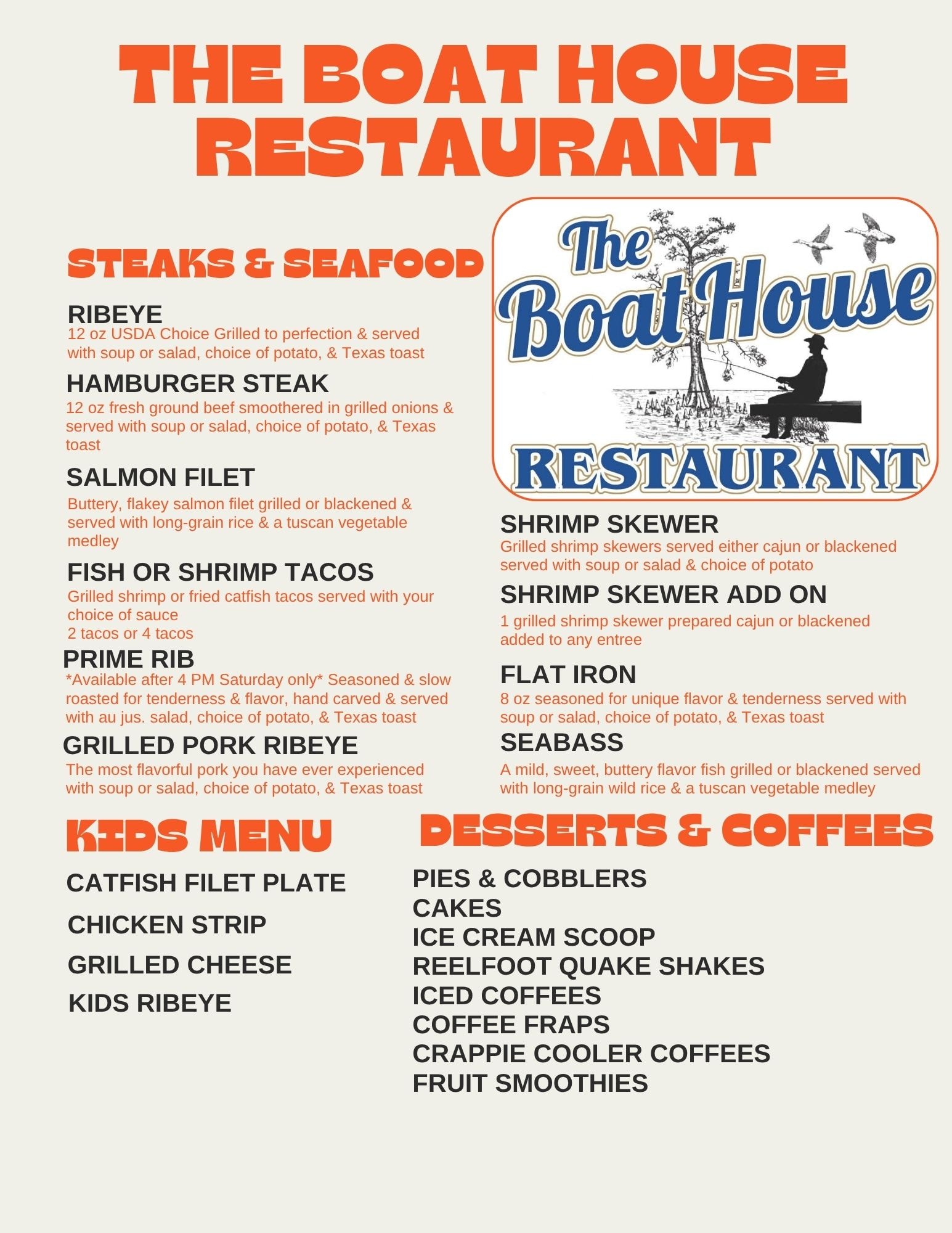 THE BOAT HOUSE RESTAURANT

STEAKS & SEAFOOD

RIBEYE
12 oz USDA Choice Grilled to perfection & served with soup or salad, choice of potato, & Texas toast

HAMBURGER STEAK
12 oz fresh ground beef smoothered in grilled onions & served with soup or salad, choice of potato, & Texas toast

SALMON FILET
Buttery, flakey salmon filet grilled or blackened & served with long-grain rice & a tuscan vegetable medley

FISH OR SHRIMP TACOS
Grilled shrimp or fried catfish tacos served with your choice of sauce
2 tacos or 4 tacos

PRIME RIB
*Available after 4 PM Saturday only* Seasoned & slow roasted for tenderness & flavor, hand carved & served with au jus. salad, choice of potato, & Texas toast

GRILLED PORK RIBEYE
The most flavorful pork you have ever experienced with soup or salad, choice of potato, & Texas toast

The Boat House
RESTAURANT

SHRIMP SKEWER
Grilled shrimp skewers served either cajun or blackened served with soup or salad & choice of potato

SHRIMP SKEWER ADD ON
1 grilled shrimp skewer prepared cajun or blackened added to any entree

FLAT IRON
8 oz seasoned for unique flavor & tenderness served with soup or salad, choice of potato, & Texas toast

SEABASS
A mild, sweet, buttery flavor fish grilled or blackened served with long-grain wild rice & a tuscan vegetable medley

KIDS MENU

CATFISH FILET PLATE
CHICKEN STRIP
GRILLED CHEESE
KIDS RIBEYE

DESSERTS & COFFEES

PIES & COBBLERS
CAKES
ICE CREAM SCOOP
REELFOOT QUAKE SHAKES
ICED COFFEES
COFFEE FRAPS
CRAPPIE COOLER COFFEES
FRUIT SMOOTHIES